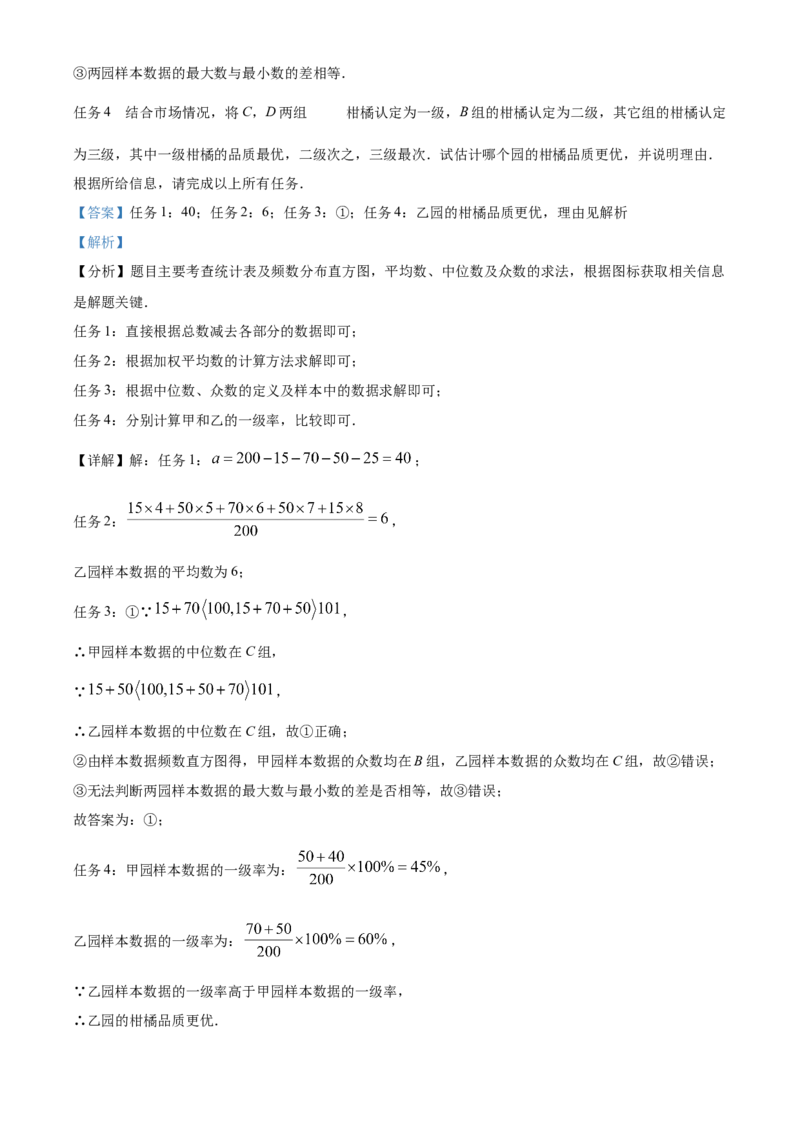 ③两园样本数据的最大数与最小数的差相等.

任务4 结合市场情况，将C，D两组 柑橘认定为一级，B组的柑橘认定为二级，其它组的柑橘认定为三级，其中一级柑橘的品质最优，二级次之，三级最次．试估计哪个园的柑橘品质更优，并说明理由.

根据所给信息，请完成以上所有任务.

【答案】任务1：40；任务2：6；任务3：①；任务4：乙园的柑橘品质更优，理由见解析

【解析】

【分析】题目主要考查统计表及频数分布直方图，平均数、中位数及众数的求法，根据图标获取相关信息是解题关键.

任务1：直接根据总数减去各部分的数据即可；

任务2：根据加权平均数的计算方法求解即可；

任务3：根据中位数、众数的定义及样本中的数据求解即可；

任务4：分别计算甲和乙的一级率，比较即可.

【详解】解：任务1：$a=200-15-70-50-25=40$；

任务2：$\frac{15\times4+50\times5+70\times6+50\times7+15\times8}{200}=6$，

乙园样本数据的平均数为6；

任务3：①∵$15+70\langle100,15+70+50\rangle101$，

∴甲园样本数据的中位数在C组，

∵$15+50\langle100,15+50+70\rangle101$，

∴乙园样本数据的中位数在C组，故①正确；

②由样本数据频数直方图得，甲园样本数据的众数均在B组，乙园样本数据的众数均在C组，故②错误；

③无法判断两园样本数据的最大数与最小数的差是否相等，故③错误；

故答案为：①；

任务4：甲园样本数据的一级率为：$\frac{50+40}{200}\times100\%=45\%$，

乙园样本数据的一级率为：$\frac{70+50}{200}\times100\%=60\%$，

∵乙园样本数据的一级率高于甲园样本数据的一级率，

∴乙园的柑橘品质更优.